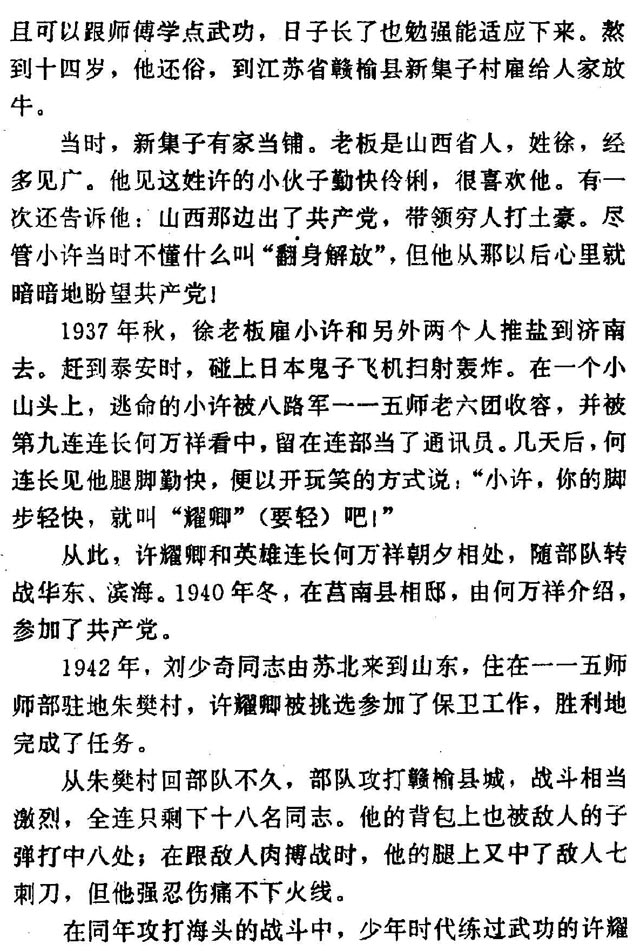 且可以跟师傅学点武功，日子长了也勉强能适应下来。熬到十四岁，他还俗，到江苏省赣榆县新集子村雇给人家放牛。

当时，新集子有家当铺。老板是山西省人，姓徐，经多见广。他见这姓许的小伙子勤快伶俐，很喜欢他。有一次还告诉他：山西那边出了共产党，带领穷人打土豪。尽管小许当时不懂什么叫“翻身解放”，但他从那以后心里就暗暗地盼望共产党！

1937年秋，徐老板雇小许和另外两个人推盐到济南去。赶到泰安时，碰上日本鬼子飞机扫射轰炸。在一个小山头上，逃命的小许被八路军一一五师老六团收容，并被第九连连长何万祥看中，留在连部当了通讯员。几天后，何连长见他腿脚勤快，便以开玩笑的方式说：“小许，你的脚步轻快，就叫“耀卿”（要轻）吧！”

从此，许耀卿和英雄连长何万祥朝夕相处，随部队转战华东、滨海。1940年冬，在莒南县相邸，由何万祥介绍，参加了共产党。

1942年，刘少奇同志由苏北来到山东，住在一一五师师部驻地朱樊村，许耀卿被挑选参加了保卫工作，胜利地完成了任务。

从朱樊村回部队不久，部队攻打赣榆县城，战斗相当激烈，全连只剩下十八名同志。他的背包上也被敌人的子弹打中八处；在跟敌人肉搏战时，他的腿上又中了敌人七刺刀，但他强忍伤痛不下火线。

在同年攻打海头的战斗中，少年时代练过武功的许耀